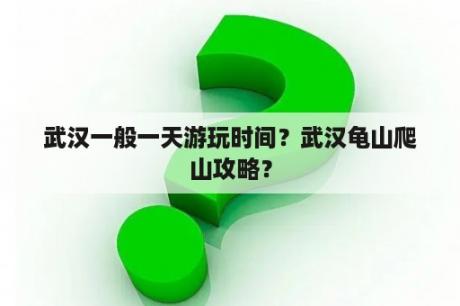 武汉一般一天游玩时间？武汉龟山爬山攻略？